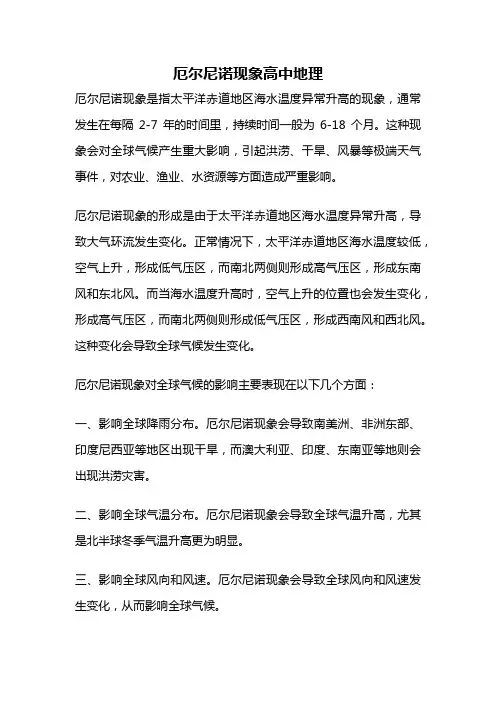 厄尔尼诺现象高中地理

厄尔尼诺现象是指太平洋赤道地区海水温度异常升高的现象，通常发生在每隔 2-7 年的时间里，持续时间一般为 6-18 个月。这种现象会对全球气候产生重大影响，引起洪涝、干旱、风暴等极端天气事件，对农业、渔业、水资源等方面造成严重影响。

厄尔尼诺现象的形成是由于太平洋赤道地区海水温度异常升高，导致大气环流发生变化。正常情况下，太平洋赤道地区海水温度较低，空气上升，形成低气压区，而南北两侧则形成高气压区，形成东南风和东北风。而当海水温度升高时，空气上升的位置也会发生变化，形成高气压区，而南北两侧则形成低气压区，形成西南风和西北风。这种变化会导致全球气候发生变化。

厄尔尼诺现象对全球气候的影响主要表现在以下几个方面：

一、影响全球降雨分布。厄尔尼诺现象会导致南美洲、非洲东部、印度尼西亚等地区出现干旱，而澳大利亚、印度、东南亚等地则会出现洪涝灾害。

二、影响全球气温分布。厄尔尼诺现象会导致全球气温升高，尤其是北半球冬季气温升高更为明显。

三、影响全球风向和风速。厄尔尼诺现象会导致全球风向和风速发生变化，从而影响全球气候。